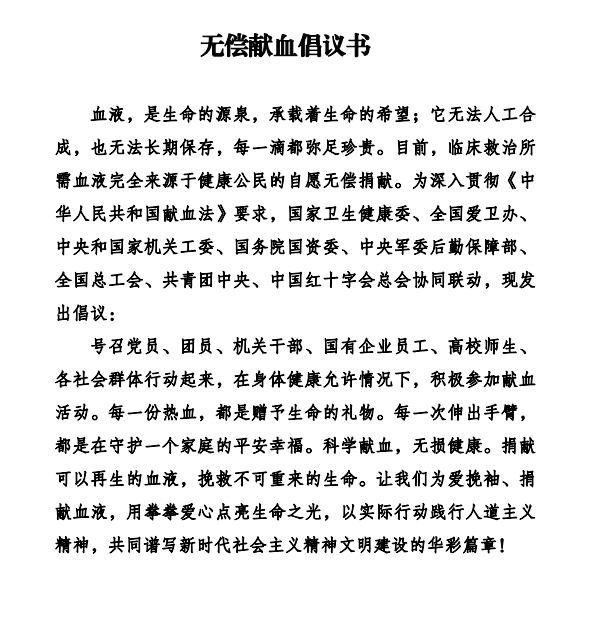 无偿献血倡议书

血液，是生命的源泉，承载着生命的希望；它无法人工合成，也无法长期保存，每一滴都弥足珍贵。目前，临床救治所需血液完全来源于健康公民的自愿无偿捐献。为深入贯彻《中华人民共和国献血法》要求，国家卫生健康委、全国爱卫办、中央和国家机关工委、国务院国资委、中央军委后勤保障部、全国总工会、共青团中央、中国红十字会总会协同联动，现发出倡议：

号召党员、团员、机关干部、国有企业员工、高校师生、各社会群体行动起来，在身体健康允许情况下，积极参加献血活动。每一份热血，都是赠予生命的礼物。每一次伸出手臂，都是在守护一个家庭的平安幸福。科学献血，无损健康。捐献可以再生的血液，挽救不可重来的生命。让我们为爱挽袖、捐献血液，用拳拳爱心点亮生命之光，以实际行动践行人道主义精神，共同谱写新时代社会主义精神文明建设的华彩篇章！